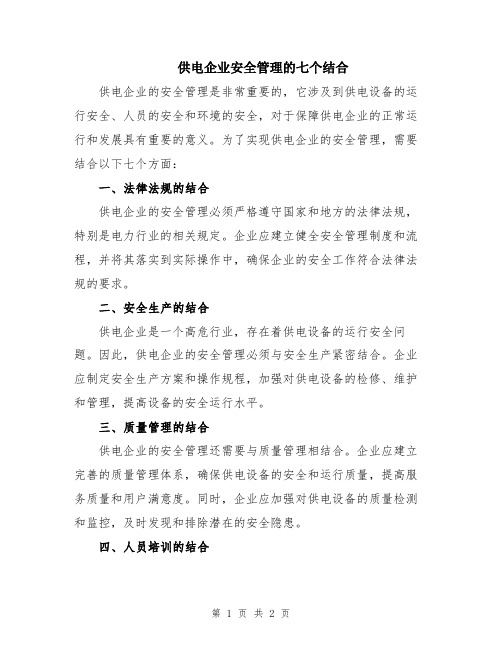 供电企业安全管理的七个结合

供电企业的安全管理是非常重要的，它涉及到供电设备的运行安全、人员的安全和环境的安全，对于保障供电企业的正常运行和发展具有重要的意义。为了实现供电企业的安全管理，需要结合以下七个方面：

一、法律法规的结合

供电企业的安全管理必须严格遵守国家和地方的法律法规，特别是电力行业的相关规定。企业应建立健全安全管理制度和流程，并将其落实到实际操作中，确保企业的安全工作符合法律法规的要求。

二、安全生产的结合

供电企业是一个高危行业，存在着供电设备的运行安全问题。因此，供电企业的安全管理必须与安全生产紧密结合。企业应制定安全生产方案和操作规程，加强对供电设备的检修、维护和管理，提高设备的安全运行水平。

三、质量管理的结合

供电企业的安全管理还需要与质量管理相结合。企业应建立完善的质量管理体系，确保供电设备的安全和运行质量，提高服务质量和用户满意度。同时，企业应加强对供电设备的质量检测和监控，及时发现和排除潜在的安全隐患。

四、人员培训的结合

第 1 页 共 2 页